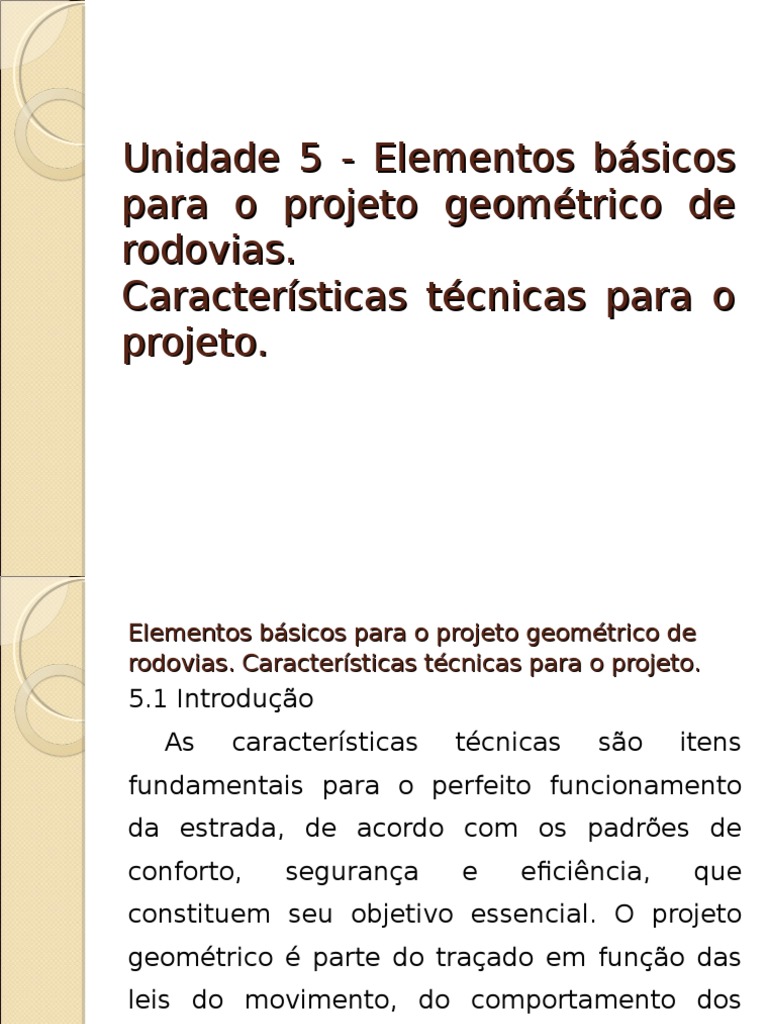 Unidade 5 - Elementos básicos para o projeto geométrico de rodovias.
Características técnicas para o projeto.

Elementos básicos para o projeto geométrico de rodovias. Características técnicas para o projeto.

5.1 Introdução

As características técnicas são itens fundamentais para o perfeito funcionamento da estrada, de acordo com os padrões de conforto, segurança e eficiência, que constituem seu objetivo essencial. O projeto geométrico é parte do traçado em função das leis do movimento, do comportamento dos